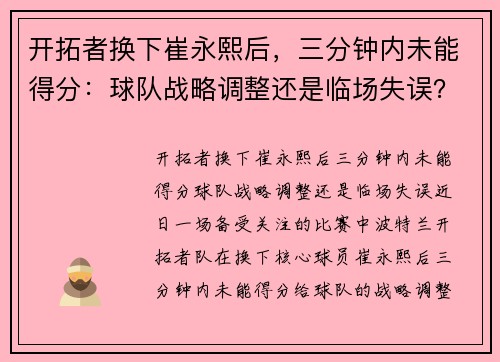 开拓者换下崔永熙后，三分钟内未能得分：球队战略调整还是临场失误?

开拓者换下崔永熙后三分钟内未能得分球队战略调整还是临场失误近日一场备受关注的比赛中波特兰开拓者队在换下核心球员崔永熙后三分钟内未能得分给球队的战略调整